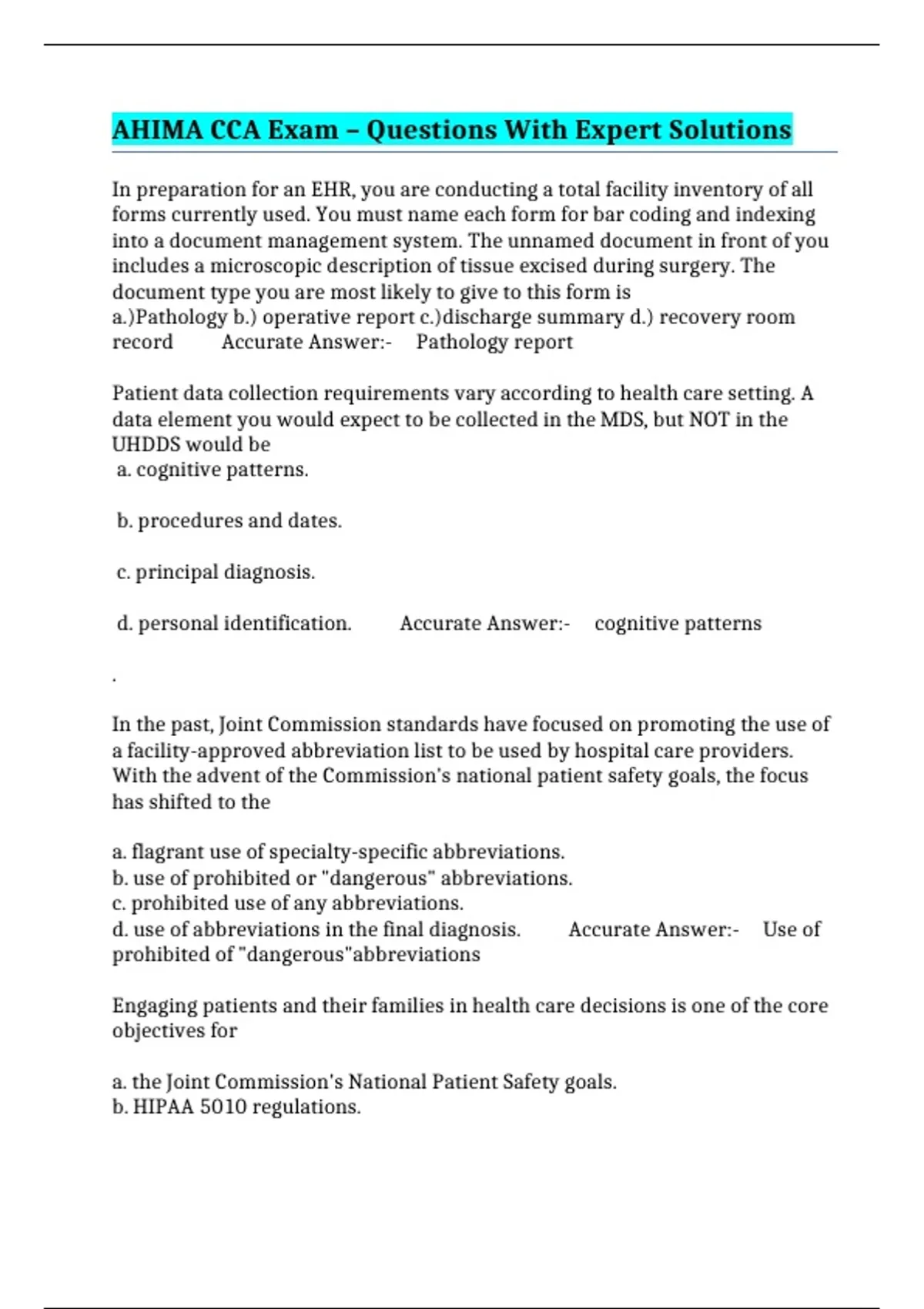 AHIMA CCA Exam – Questions With Expert Solutions

In preparation for an EHR, you are conducting a total facility inventory of all forms currently used. You must name each form for bar coding and indexing into a document management system. The unnamed document in front of you includes a microscopic description of tissue excised during surgery. The document type you are most likely to give to this form is
a.)Pathology b.) operative report c.)discharge summary d.) recovery room record Accurate Answer:- Pathology report

Patient data collection requirements vary according to health care setting. A data element you would expect to be collected in the MDS, but NOT in the UHDDS would be
a. cognitive patterns.

b. procedures and dates.

c. principal diagnosis.

d. personal identification. Accurate Answer:- cognitive patterns

.

In the past, Joint Commission standards have focused on promoting the use of a facility-approved abbreviation list to be used by hospital care providers. With the advent of the Commission's national patient safety goals, the focus has shifted to the

a. flagrant use of specialty-specific abbreviations.
b. use of prohibited or "dangerous" abbreviations.
c. prohibited use of any abbreviations.
d. use of abbreviations in the final diagnosis. Accurate Answer:- Use of prohibited of "dangerous"abbreviations

Engaging patients and their families in health care decisions is one of the core objectives for

a. the Joint Commission's National Patient Safety goals.
b. HIPAA 5010 regulations.